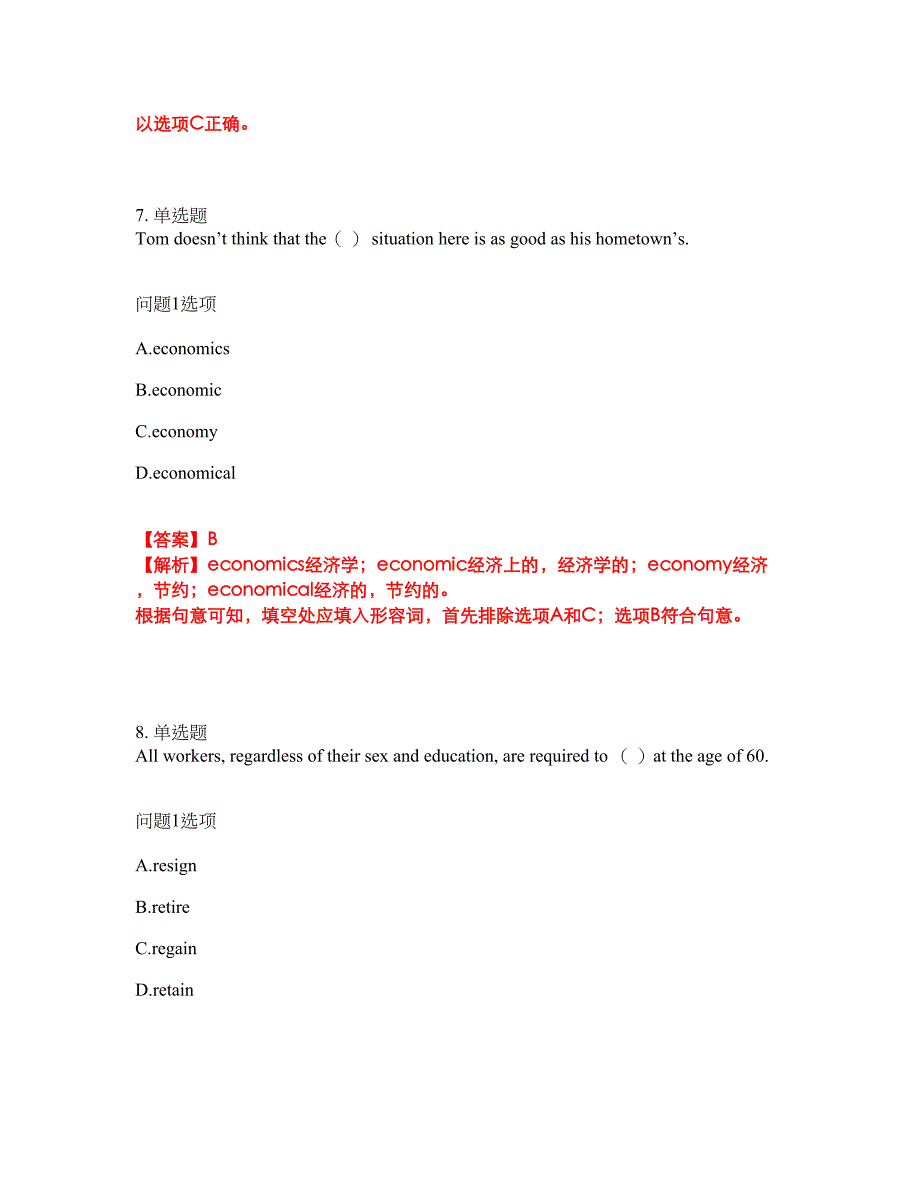 以选项C正确。

7. 单选题
Tom doesn’t think that the（ ） situation here is as good as his hometown’s.

问题1选项

A.economics

B.economic

C.economy

D.economical

【答案】B
【解析】economics经济学；economic经济上的，经济学的；economy经济，节约；economical经济的，节约的。
根据句意可知，填空处应填入形容词，首先排除选项A和C；选项B符合句意。

8. 单选题
All workers, regardless of their sex and education, are required to （ ）at the age of 60.

问题1选项

A.resign

B.retire

C.regain

D.retain